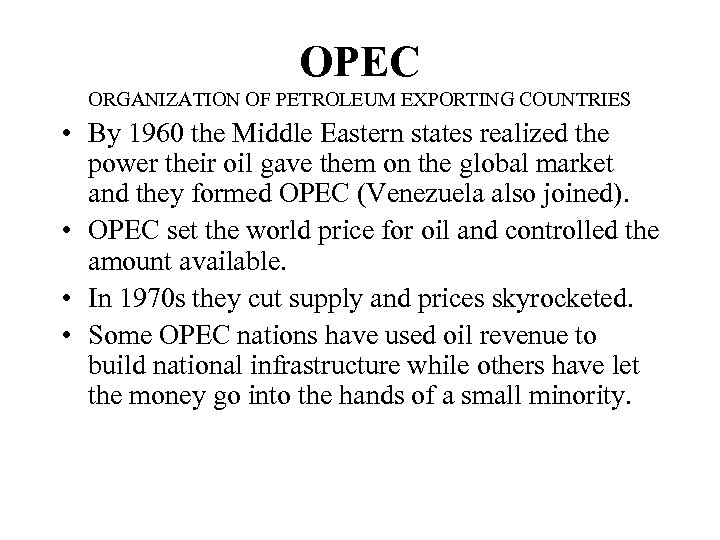 OPEC

ORGANIZATION OF PETROLEUM EXPORTING COUNTRIES

• By 1960 the Middle Eastern states realized the power their oil gave them on the global market and they formed OPEC (Venezuela also joined).
• OPEC set the world price for oil and controlled the amount available.
• In 1970s they cut supply and prices skyrocketed.
• Some OPEC nations have used oil revenue to build national infrastructure while others have let the money go into the hands of a small minority.